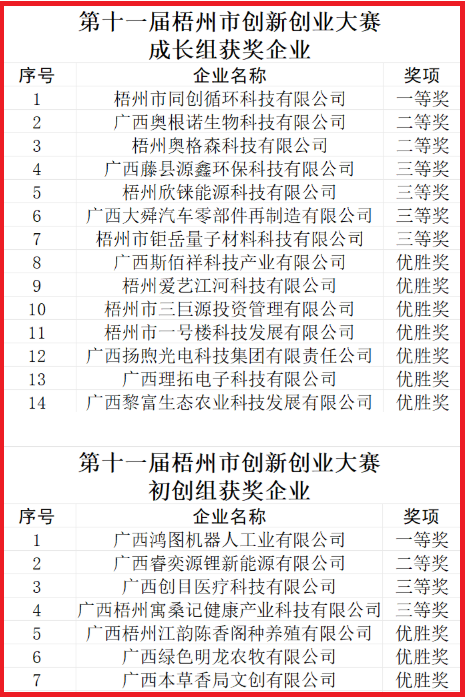 第十一届梧州市创新创业大赛
成长组获奖企业

| 序号 | 企业名称 | 奖项 |
|---|---|---|
| 1 | 梧州市同创循环科技有限公司 | 一等奖 |
| 2 | 广西奥根诺生物科技有限公司 | 二等奖 |
| 3 | 梧州奥格森科技有限公司 | 二等奖 |
| 4 | 广西藤县源鑫环保科技有限公司 | 三等奖 |
| 5 | 梧州欣铼能源科技有限公司 | 三等奖 |
| 6 | 广西大舜汽车零部件再制造有限公司 | 三等奖 |
| 7 | 梧州市钜岳量子材料科技有限公司 | 三等奖 |
| 8 | 广西斯佰祥科技产业有限公司 | 优胜奖 |
| 9 | 梧州爱艺江河科技有限公司 | 优胜奖 |
| 10 | 梧州市三巨源投资管理有限公司 | 优胜奖 |
| 11 | 梧州市一号楼科技发展有限公司 | 优胜奖 |
| 12 | 广西扬煦光电科技集团有限责任公司 | 优胜奖 |
| 13 | 广西理拓电子科技有限公司 | 优胜奖 |
| 14 | 广西黎富生态农业科技发展有限公司 | 优胜奖 |

第十一届梧州市创新创业大赛
初创组获奖企业

| 序号 | 企业名称 | 奖项 |
|---|---|---|
| 1 | 广西鸿图机器人工业有限公司 | 一等奖 |
| 2 | 广西睿奕源锂新能源有限公司 | 二等奖 |
| 3 | 广西创目医疗科技有限公司 | 三等奖 |
| 4 | 广西梧州寓桑记健康产业科技有限公司 | 三等奖 |
| 5 | 广西梧州江韵陈香阁种养殖有限公司 | 优胜奖 |
| 6 | 广西绿色明龙农牧有限公司 | 优胜奖 |
| 7 | 广西本草香局文创有限公司 | 优胜奖 |